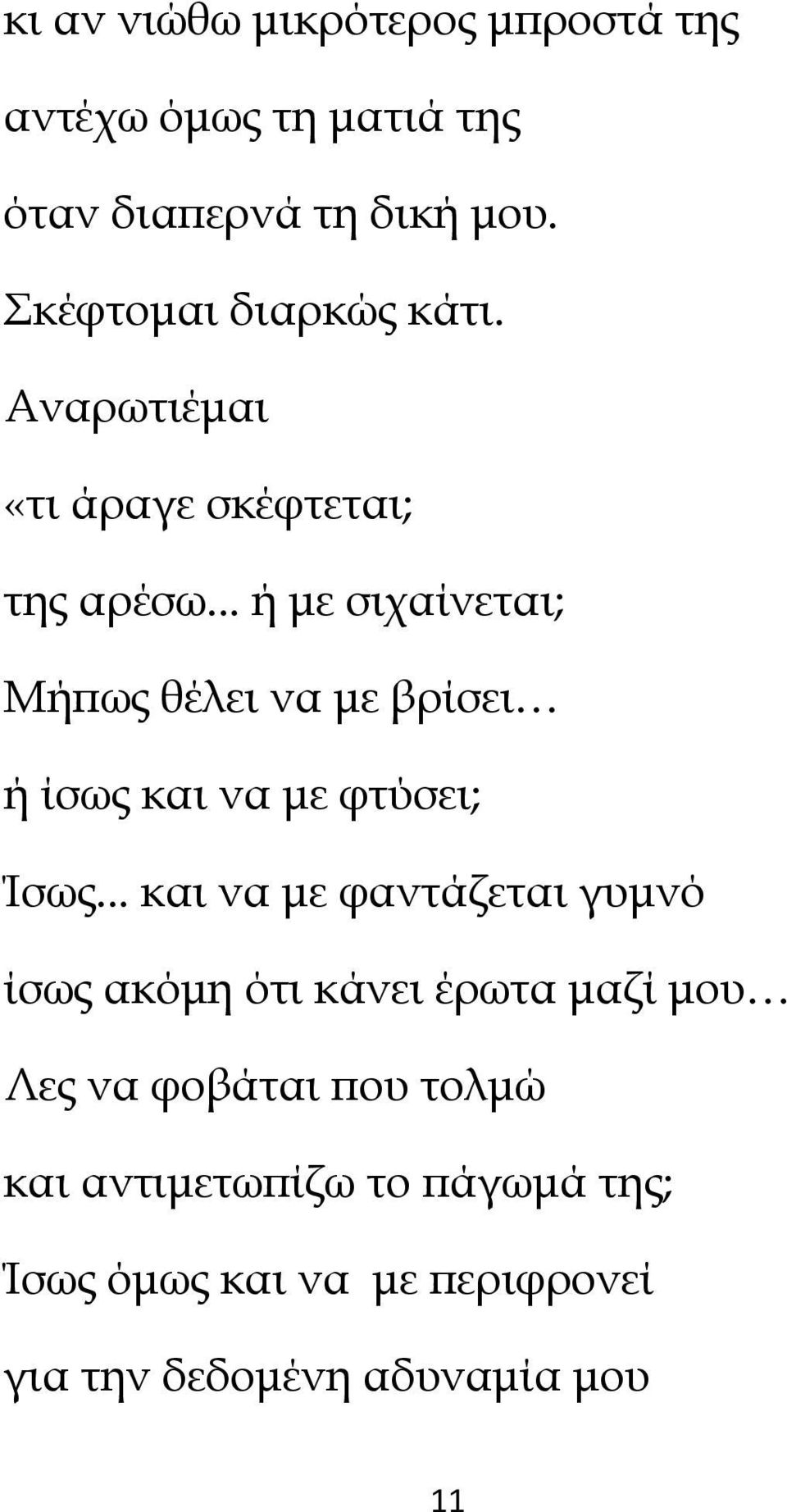 κι αν νιώθω μικρότερος μπροστά της

αντέχω όμως τη ματιά της

όταν διαπερνά τη δική μου.

Σκέφτομαι διαρκώς κάτι.

Αναρωτιέμαι

«τι άραγε σκέφτεται;

της αρέσω... ή με σιχαίνεται;

Μήπως θέλει να με βρίσει…

ή ίσως και να με φτύσει;

Ίσως... και να με φαντάζεται γυμνό

ίσως ακόμη ότι κάνει έρωτα μαζί μου…

Λες να φοβάται που τολμώ

και αντιμετωπίζω το πάγωμά της;

Ίσως όμως και να με περιφρονεί

για την δεδομένη αδυναμία μου

11